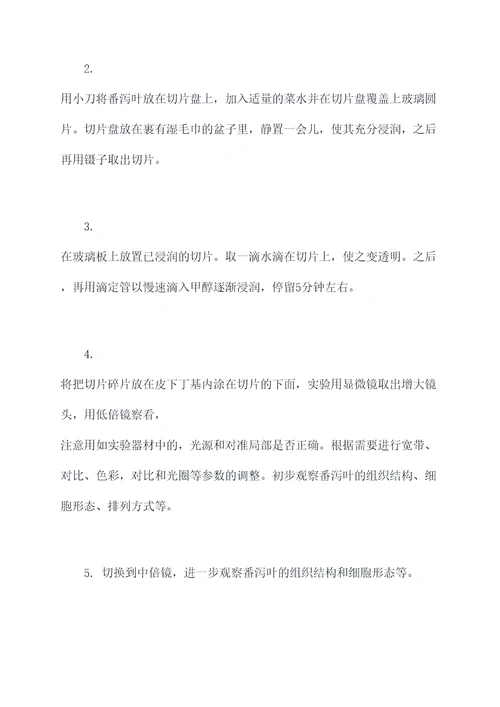 2.

用小刀将番泻叶放在切片盘上，加入适量的菜水并在切片盘覆盖上玻璃圆片。切片盘放在裹有湿毛巾的盆子里，静置一会儿，使其充分浸润，之后再用镊子取出切片。

3.

在玻璃板上放置已浸润的切片。取一滴水滴在切片上，使之变透明。之后，再用滴定管以慢速滴入甲醇逐渐浸润，停留5分钟左右。

4.

将把切片碎片放在皮下丁基内涂在切片的下面，实验用显微镜取出增大镜头，用低倍镜察看，

注意用如实验器材中的，光源和对准局部是否正确。根据需要进行宽带、对比、色彩，对比和光圈等参数的调整。初步观察番泻叶的组织结构、细胞形态、排列方式等。

5. 切换到中倍镜，进一步观察番泻叶的组织结构和细胞形态等。